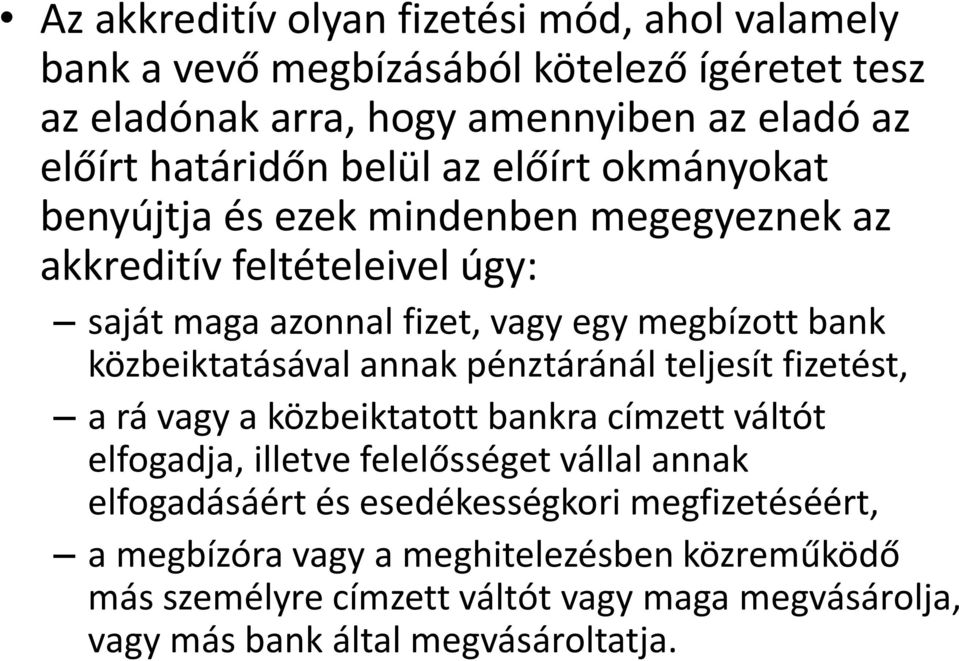 • Az akkreditív olyan fizetési mód, ahol valamely bank a vevő megbízásából kötelező ígéretet tesz az eladónak arra, hogy amennyiben az eladó az előírt határidőn belül az előírt okmányokat benyújtja és ezek mindenben megegyeznek az akkreditív feltételeivel úgy:

– saját maga azonnal fizet, vagy egy megbízott bank közbeiktatásával annak pénztáránál teljesít fizetést,

– a rá vagy a közbeiktatott bankra címzett váltót elfogadja, illetve felelősséget vállal annak elfogadásáért és esedékességkori megfizetéséért,

– a megbízóra vagy a meghitelezésben közreműködő más személyre címzett váltót vagy maga megvásárolja, vagy más bank által megvásároltatja.